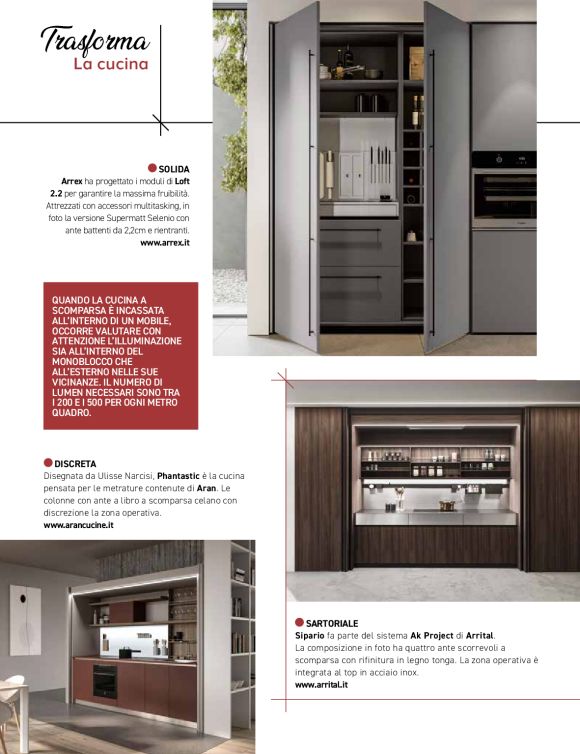 Trasforma
La cucina

SOLIDA
Arrex ha progettato i moduli di Loft 2.2 per garantire la massima fruibilità. Attrezzati con accessori multitasking, in foto la versione Supermatt Selenio con ante battenti da 2,2cm e rientranti.
www.arrex.it

QUANDO LA CUCINA A SCOMPARSA È INCASSATA ALL'INTERNO DI UN MOBILE, OCCORRE VALUTARE CON ATTENZIONE L'ILLUMINAZIONE SIA ALL'INTERNO DEL MONOBLOCCO CHE ALL'ESTERNO NELLE SUE VICINANZE. IL NUMERO DI LUMEN NECESSARI SONO TRA I 200 E I 500 PER OGNI METRO QUADRO.

DISCRETA
Disegnata da Ulisse Narcisi, Phantastic è la cucina pensata per le metrature contenute di Aran. Le colonne con ante a libro a scomparsa celano con discrezione la zona operativa.
www.arancucine.it

SARTORIALE
Sipario fa parte del sistema Ak Project di Arrital. La composizione in foto ha quattro ante scorrevoli a scomparsa con rifinitura in legno tonga. La zona operativa è integrata al top in acciaio inox.
www.arrital.it